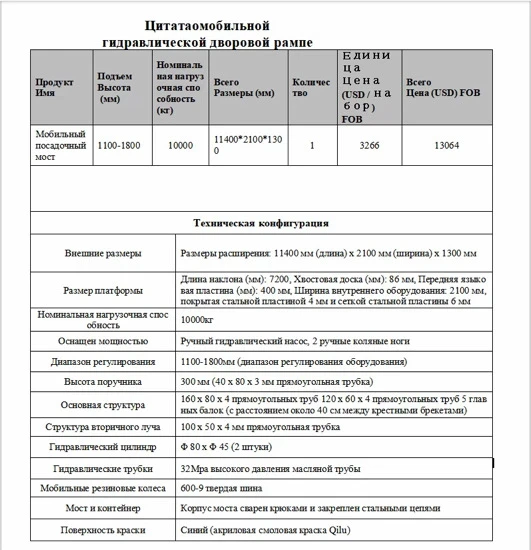 Цитатаомобильной гидравлической дворовой рампе

| Продукт Имя | Подъем Высота (мм) | Номинальная нагрузочная способность (кг) | Всего Размеры (мм) | Количество | Единица Цена (USD / набор) FOB | Всего Цена (USD) FOB |
|---|---|---|---|---|---|---|
| Мобильный посадочный мост | 1100-1800 | 10000 | 11400*2100*1300 | 1 | 3266 | 13064 |

Техническая конфигурация

| | |
|---|---|
| Внешние размеры | Размеры расширения: 11400 мм (длина) x 2100 мм (ширина) x 1300 мм |
| Размер платформы | Длина наклона (мм): 7200, Хвостовая доска (мм): 86 мм, Передняя языковая пластина (мм): 400 мм, Ширина внутреннего оборудования: 2100 мм, покрытая стальной пластиной 4 мм и сеткой стальной пластины 6 мм |
| Номинальная нагрузочная способность | 10000кг |
| Оснащен мощностью | Ручный гидравлический насос, 2 ручные коляные ноги |
| Диапазон регулирования | 1100-1800мм (диапазон регулирования оборудования) |
| Высота поручника | 300 мм (40 x 80 x 3 мм прямоугольная трубка) |
| Основная структура | 160 x 80 x 4 прямоугольных труб 120 x 60 x 4 прямоугольных труб 5 главных балок (с расстоянием около 40 см между крестными брекетами) |
| Структура вторичного луча | 100 x 50 x 4 мм прямоугольная трубка |
| Гидравлический цилиндр | Ф 80 x Ф 45 (2 штуки) |
| Гидравлические трубки | 32Мра высокого давления масляной трубы |
| Мобильные резиновые колеса | 600-9 твердая шина |
| Мост и контейнер | Корпус моста сварен крюками и закреплен стальными цепями |
| Поверхность краски | Синий (акриловая смоловая краска Qilu) |